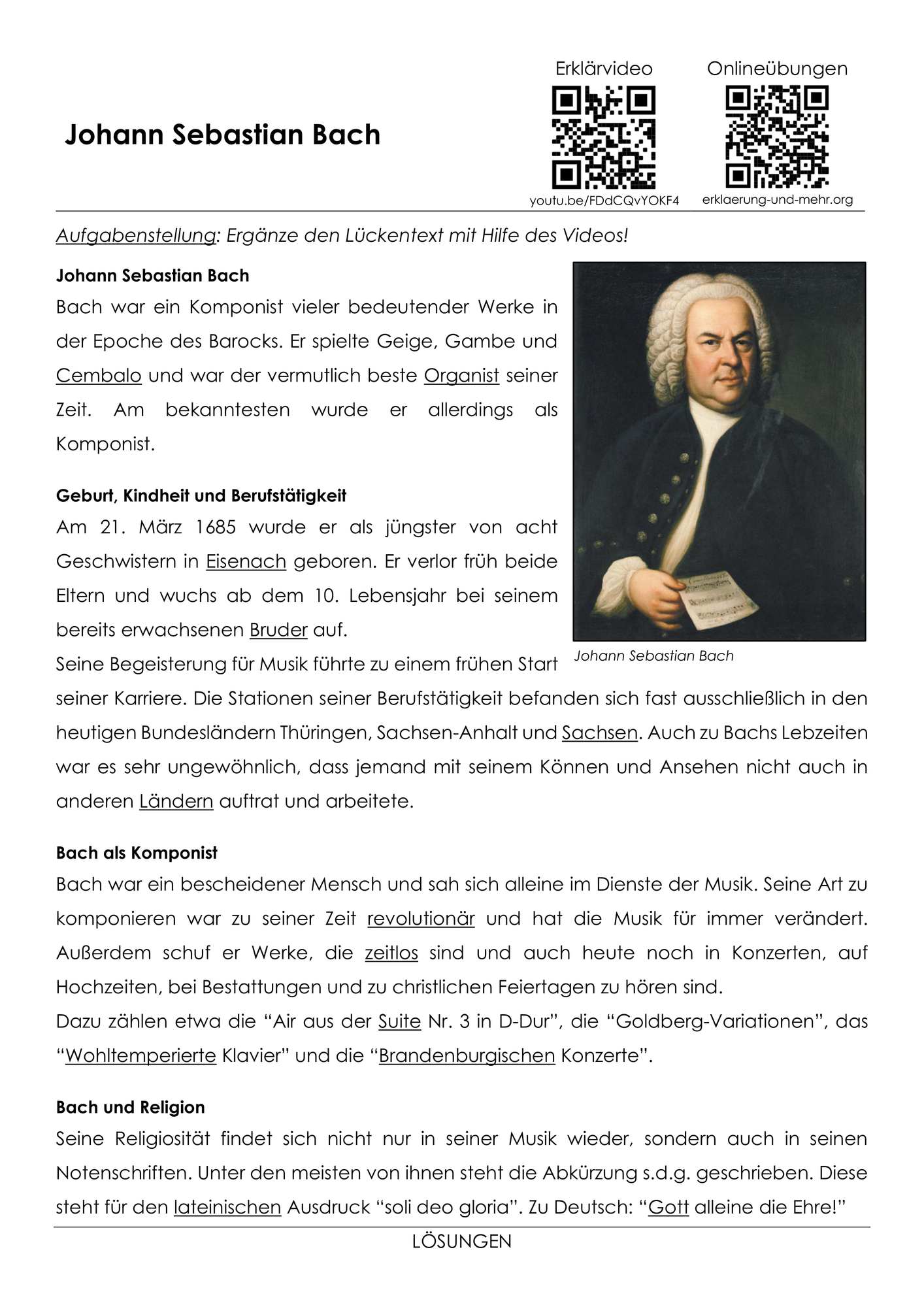 Johann Sebastian Bach

Erklärvideo
youtu.be/FDdCQvYOKF4

Onlineübungen
erklaerung-und-mehr.org

Aufgabenstellung: Ergänze den Lückentext mit Hilfe des Videos!

Johann Sebastian Bach
Bach war ein Komponist vieler bedeutender Werke in der Epoche des Barocks. Er spielte Geige, Gambe und Cembalo und war der vermutlich beste Organist seiner Zeit. Am bekanntesten wurde er allerdings als Komponist.

Geburt, Kindheit und Berufstätigkeit
Am 21. März 1685 wurde er als jüngster von acht Geschwistern in Eisenach geboren. Er verlor früh beide Eltern und wuchs ab dem 10. Lebensjahr bei seinem bereits erwachsenen Bruder auf.
Seine Begeisterung für Musik führte zu einem frühen Start seiner Karriere. Die Stationen seiner Berufstätigkeit befanden sich fast ausschließlich in den heutigen Bundesländern Thüringen, Sachsen-Anhalt und Sachsen. Auch zu Bachs Lebzeiten war es sehr ungewöhnlich, dass jemand mit seinem Können und Ansehen nicht auch in anderen Ländern auftrat und arbeitete.

Johann Sebastian Bach

Bach als Komponist
Bach war ein bescheidener Mensch und sah sich alleine im Dienste der Musik. Seine Art zu komponieren war zu seiner Zeit revolutionär und hat die Musik für immer verändert. Außerdem schuf er Werke, die zeitlos sind und auch heute noch in Konzerten, auf Hochzeiten, bei Bestattungen und zu christlichen Feiertagen zu hören sind.
Dazu zählen etwa die “Air aus der Suite Nr. 3 in D-Dur”, die “Goldberg-Variationen”, das “Wohltemperierte Klavier” und die “Brandenburgischen Konzerte”.

Bach und Religion
Seine Religiosität findet sich nicht nur in seiner Musik wieder, sondern auch in seinen Notenschriften. Unter den meisten von ihnen steht die Abkürzung s.d.g. geschrieben. Diese steht für den lateinischen Ausdruck “soli deo gloria”. Zu Deutsch: “Gott alleine die Ehre!”

LÖSUNGEN